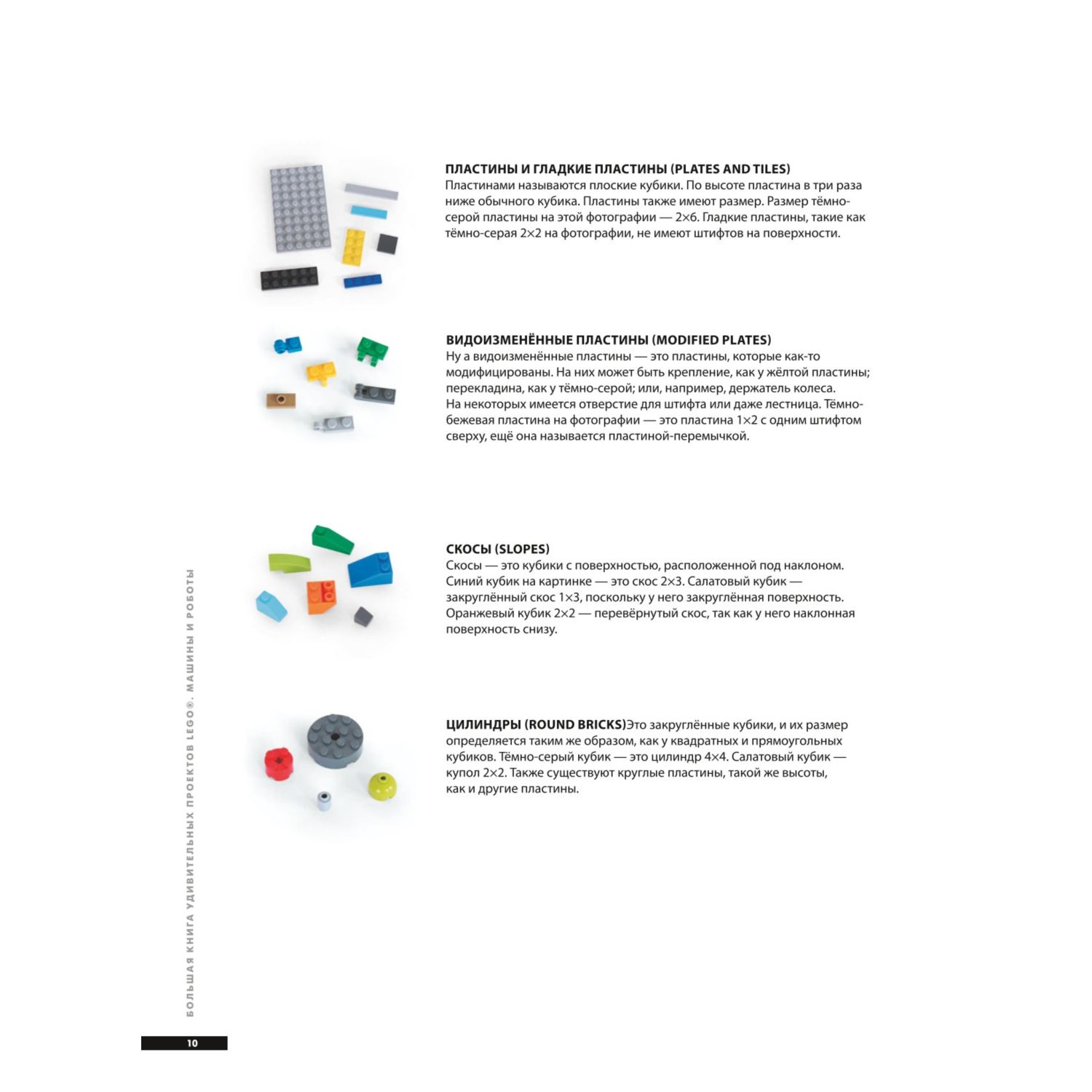 ПЛАСТИНЫ И ГЛАДКИЕ ПЛАСТИНЫ (PLATES AND TILES)
Пластинами называются плоские кубики. По высоте пластина в три раза ниже обычного кубика. Пластины также имеют размер. Размер тёмно-серой пластины на этой фотографии — 2×6. Гладкие пластины, такие как тёмно-серая 2×2 на фотографии, не имеют штифтов на поверхности.

ВИДОИЗМЕНЁННЫЕ ПЛАСТИНЫ (MODIFIED PLATES)
Ну а видоизменённые пластины — это пластины, которые как-то модифицированы. На них может быть крепление, как у жёлтой пластины; перекладина, как у тёмно-серой; или, например, держатель колеса. На некоторых имеется отверстие для штифта или даже лестница. Тёмно-бежевая пластина на фотографии — это пластина 1×2 с одним штифтом сверху, ещё она называется пластиной-перемычкой.

СКОСЫ (SLOPES)
Скосы — это кубики с поверхностью, расположенной под наклоном. Синий кубик на картинке — это скос 2×3. Салатовый кубик — закруглённый скос 1×3, поскольку у него закруглённая поверхность. Оранжевый кубик 2×2 — перевёрнутый скос, так как у него наклонная поверхность снизу.

ЦИЛИНДРЫ (ROUND BRICKS)Это закруглённые кубики, и их размер определяется таким же образом, как у квадратных и прямоугольных кубиков. Тёмно-серый кубик — это цилиндр 4×4. Салатовый кубик — купол 2×2. Также существуют круглые пластины, такой же высоты, как и другие пластины.

БОЛЬШАЯ КНИГА УДИВИТЕЛЬНЫХ ПРОЕКТОВ LEGO®. МАШИНЫ И РОБОТЫ

10